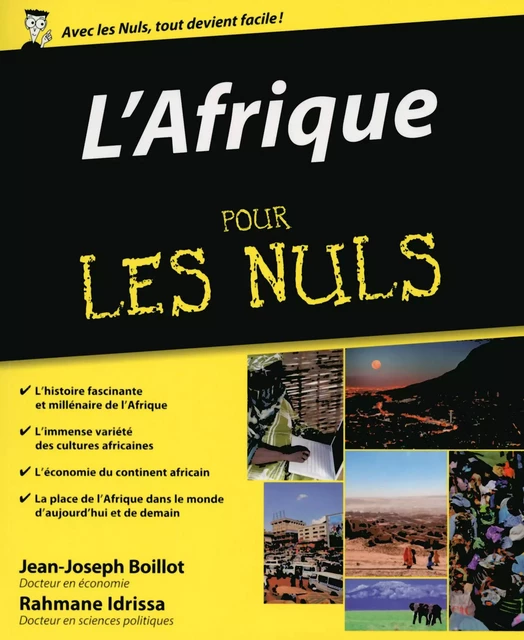 Avec les Nuls, tout devient facile !

L'Afrique

POUR LES NULS

✔ L'histoire fascinante et millénaire de l'Afrique

✔ L'immense variété des cultures africaines

✔ L'économie du continent africain

✔ La place de l'Afrique dans le monde d'aujourd'hui et de demain

Jean-Joseph Boillot
Docteur en économie

Rahmane Idrissa
Docteur en sciences politiques